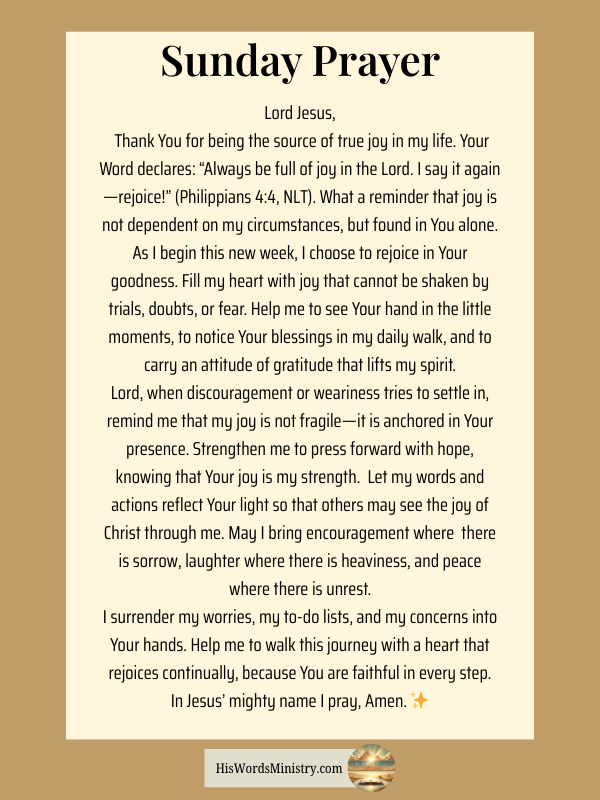 Sunday Prayer

Lord Jesus,

Thank You for being the source of true joy in my life. Your Word declares: “Always be full of joy in the Lord. I say it again—rejoice!” (Philippians 4:4, NLT). What a reminder that joy is not dependent on my circumstances, but found in You alone.

As I begin this new week, I choose to rejoice in Your goodness. Fill my heart with joy that cannot be shaken by trials, doubts, or fear. Help me to see Your hand in the little moments, to notice Your blessings in my daily walk, and to carry an attitude of gratitude that lifts my spirit.

Lord, when discouragement or weariness tries to settle in, remind me that my joy is not fragile—it is anchored in Your presence. Strengthen me to press forward with hope, knowing that Your joy is my strength. Let my words and actions reflect Your light so that others may see the joy of Christ through me. May I bring encouragement where there is sorrow, laughter where there is heaviness, and peace where there is unrest.

I surrender my worries, my to-do lists, and my concerns into Your hands. Help me to walk this journey with a heart that rejoices continually, because You are faithful in every step.

In Jesus’ mighty name I pray, Amen. ✨

HisWordsMinistry.com